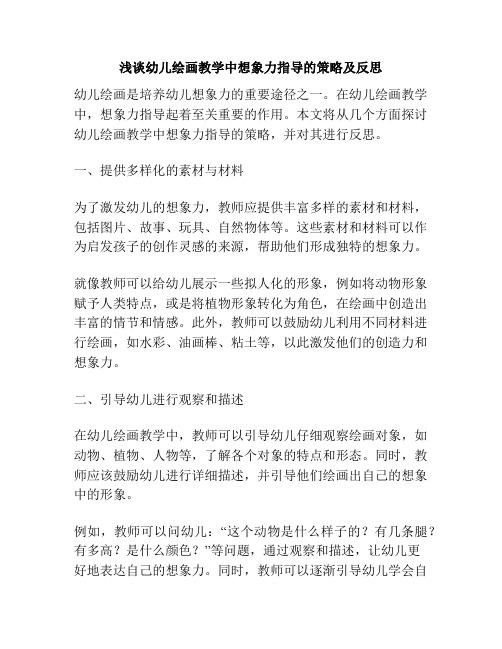 浅谈幼儿绘画教学中想象力指导的策略及反思

幼儿绘画是培养幼儿想象力的重要途径之一。在幼儿绘画教学中，想象力指导起着至关重要的作用。本文将从几个方面探讨幼儿绘画教学中想象力指导的策略，并对其进行反思。

一、提供多样化的素材与材料

为了激发幼儿的想象力，教师应提供丰富多样的素材和材料，包括图片、故事、玩具、自然物体等。这些素材和材料可以作为启发孩子的创作灵感的来源，帮助他们形成独特的想象力。

就像教师可以给幼儿展示一些拟人化的形象，例如将动物形象赋予人类特点，或是将植物形象转化为角色，在绘画中创造出丰富的情节和情感。此外，教师可以鼓励幼儿利用不同材料进行绘画，如水彩、油画棒、粘土等，以此激发他们的创造力和想象力。

二、引导幼儿进行观察和描述

在幼儿绘画教学中，教师可以引导幼儿仔细观察绘画对象，如动物、植物、人物等，了解各个对象的特点和形态。同时，教师应该鼓励幼儿进行详细描述，并引导他们绘画出自己的想象中的形象。

例如，教师可以问幼儿：“这个动物是什么样子的？有几条腿？有多高？是什么颜色？”等问题，通过观察和描述，让幼儿更好地表达自己的想象力。同时，教师可以逐渐引导幼儿学会自